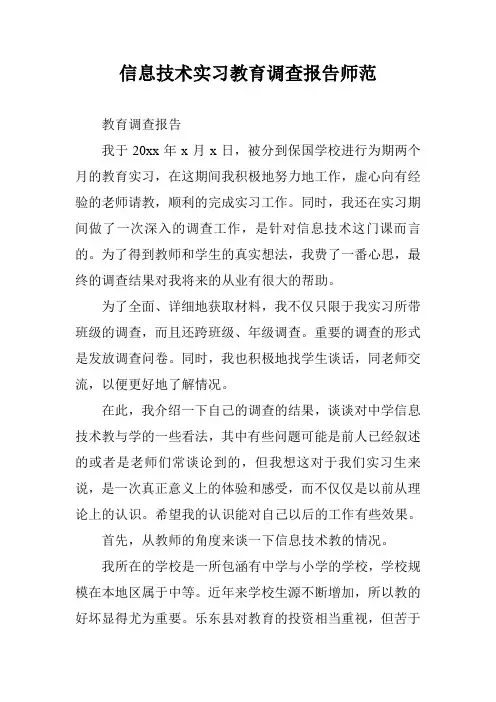 信息技术实习教育调查报告师范

教育调查报告

我于 20xx 年 x 月 x 日，被分到保国学校进行为期两个月的教育实习，在这期间我积极地努力地工作，虚心向有经验的老师请教，顺利的完成实习工作。同时，我还在实习期间做了一次深入的调查工作，是针对信息技术这门课而言的。为了得到教师和学生的真实想法，我费了一番心思，最终的调查结果对我将来的从业有很大的帮助。

为了全面、详细地获取材料，我不仅只限于我实习所带班级的调查，而且还跨班级、年级调查。重要的调查的形式是发放调查问卷。同时，我也积极地找学生谈话，同老师交流，以便更好地了解情况。

在此，我介绍一下自己的调查的结果，谈谈对中学信息技术教与学的一些看法，其中有些问题可能是前人已经叙述的或者是老师们常谈论到的，但我想这对于我们实习生来说，是一次真正意义上的体验和感受，而不仅仅是以前从理论上的认识。希望我的认识能对自己以后的工作有些效果。

首先，从教师的角度来谈一下信息技术教的情况。

我所在的学校是一所包涵有中学与小学的学校，学校规模在本地区属于中等。近年来学校生源不断增加，所以教的好坏显得尤为重要。乐东县对教育的投资相当重视，但苦于